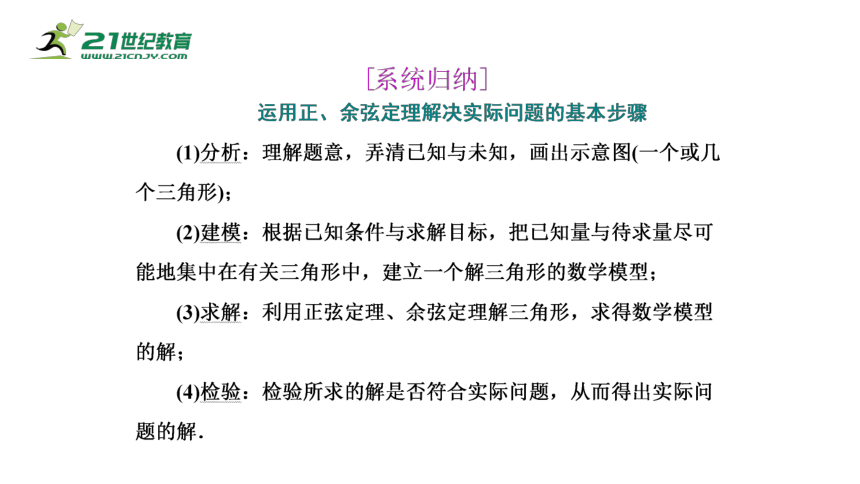 21世纪教育
www.21cnjy.com

[系统归纳]

运用正、余弦定理解决实际问题的基本步骤

(1)分析：理解题意，弄清已知与未知，画出示意图(一个或几个三角形)；

(2)建模：根据已知条件与求解目标，把已知量与待求量尽可能地集中在有关三角形中，建立一个解三角形的数学模型；

(3)求解：利用正弦定理、余弦定理解三角形，求得数学模型的解；

(4)检验：检验所求的解是否符合实际问题，从而得出实际问题的解.